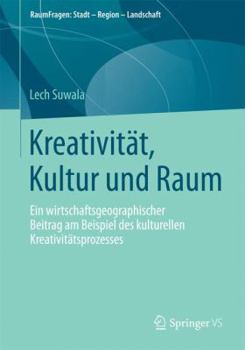 RaumFragen: Stadt – Region – Landschaft

Lech Suwala

Kreativität, Kultur und Raum

Ein wirtschaftsgeographischer Beitrag am Beispiel des kulturellen Kreativitätsprozesses

Springer VS